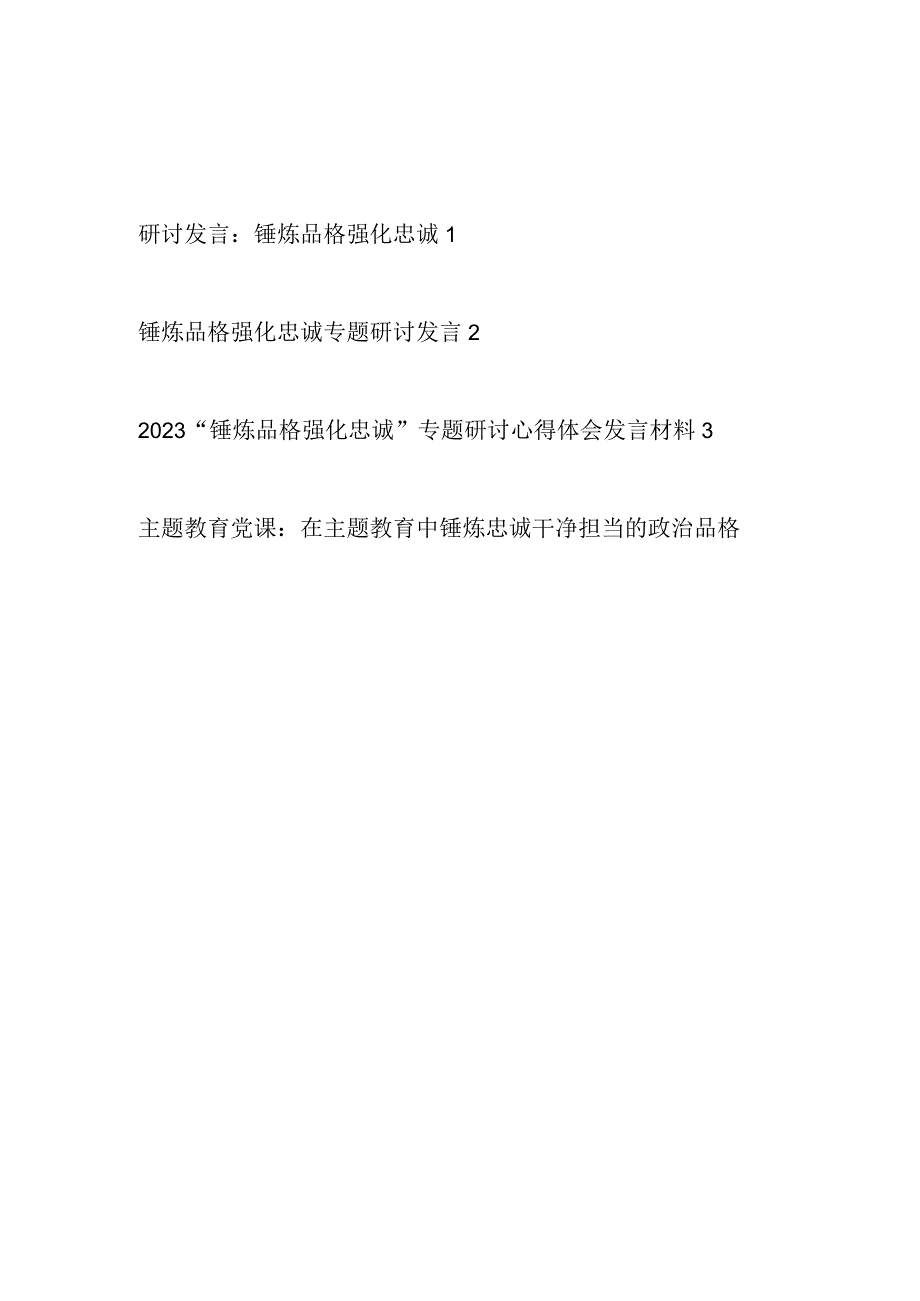 研讨发言：锤炼品格强化忠诚 1

锤炼品格强化忠诚专题研讨发言 2

2023“锤炼品格强化忠诚”专题研讨心得体会发言材料 3

主题教育党课：在主题教育中锤炼忠诚干净担当的政治品格